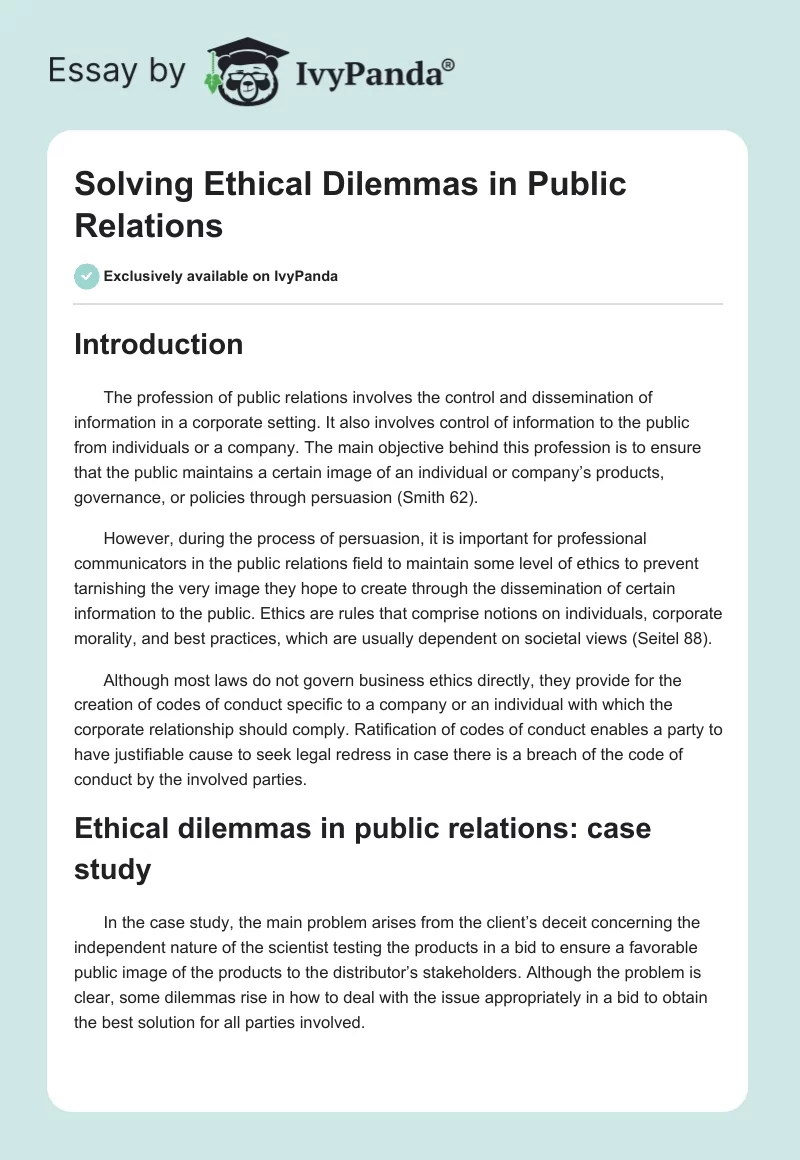 Essay by IvyPanda®

Solving Ethical Dilemmas in Public Relations

Exclusively available on IvyPanda

Introduction

The profession of public relations involves the control and dissemination of information in a corporate setting. It also involves control of information to the public from individuals or a company. The main objective behind this profession is to ensure that the public maintains a certain image of an individual or company's products, governance, or policies through persuasion (Smith 62).

However, during the process of persuasion, it is important for professional communicators in the public relations field to maintain some level of ethics to prevent tarnishing the very image they hope to create through the dissemination of certain information to the public. Ethics are rules that comprise notions on individuals, corporate morality, and best practices, which are usually dependent on societal views (Seitel 88).

Although most laws do not govern business ethics directly, they provide for the creation of codes of conduct specific to a company or an individual with which the corporate relationship should comply. Ratification of codes of conduct enables a party to have justifiable cause to seek legal redress in case there is a breach of the code of conduct by the involved parties.

Ethical dilemmas in public relations: case study

In the case study, the main problem arises from the client's deceit concerning the independent nature of the scientist testing the products in a bid to ensure a favorable public image of the products to the distributor's stakeholders. Although the problem is clear, some dilemmas rise in how to deal with the issue appropriately in a bid to obtain the best solution for all parties involved.